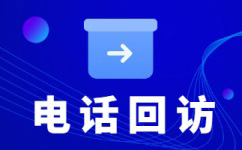 电话回访